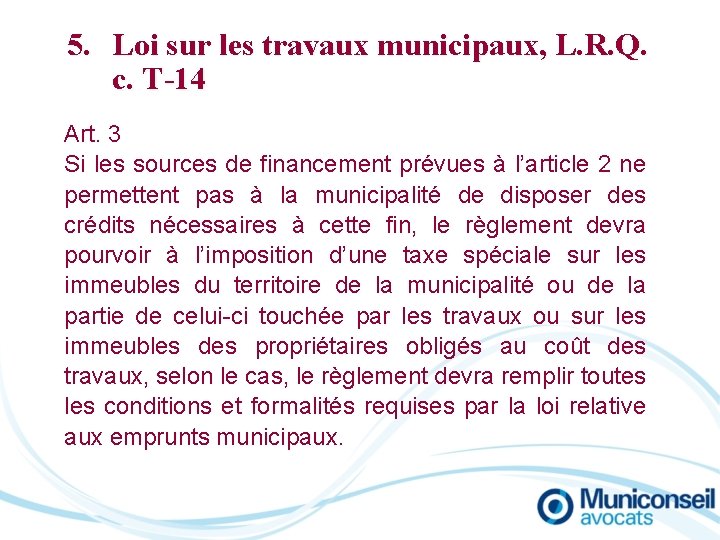 5. Loi sur les travaux municipaux, L.R.Q. c. T-14

Art. 3
Si les sources de financement prévues à l’article 2 ne permettent pas à la municipalité de disposer des crédits nécessaires à cette fin, le règlement devra pourvoir à l’imposition d’une taxe spéciale sur les immeubles du territoire de la municipalité ou de la partie de celui-ci touchée par les travaux ou sur les immeubles des propriétaires obligés au coût des travaux, selon le cas, le règlement devra remplir toutes les conditions et formalités requises par la loi relative aux emprunts municipaux.

Municonseil avocats